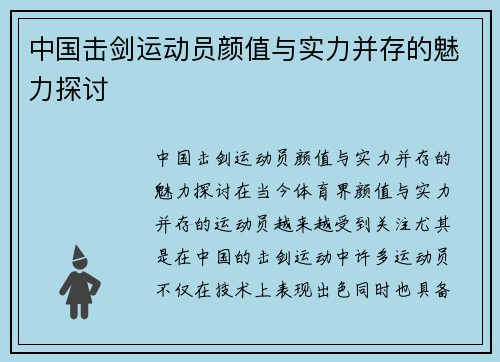 中国击剑运动员颜值与实力并存的魅力探讨

中国击剑运动员颜值与实力并存的魅力探讨在当今体育界颜值与实力并存的运动员越来越受到关注尤其是在中国的击剑运动中许多运动员不仅在技术上表现出色同时也具备